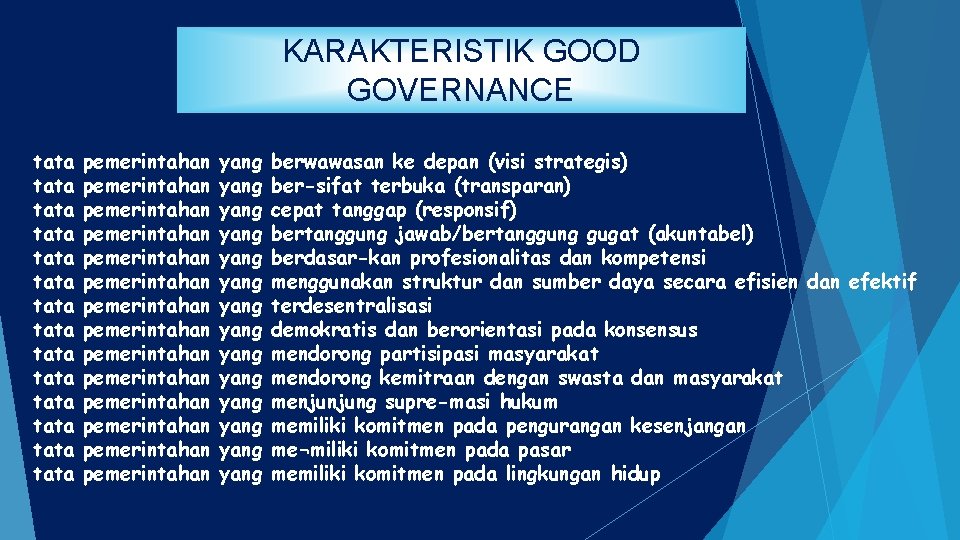 KARAKTERISTIK GOOD GOVERNANCE

tata pemerintahan yang berwawasan ke depan (visi strategis)
tata pemerintahan yang ber-sifat terbuka (transparan)
tata pemerintahan yang cepat tanggap (responsif)
tata pemerintahan yang bertanggung jawab/bertanggung gugat (akuntabel)
tata pemerintahan yang berdasar-kan profesionalitas dan kompetensi
tata pemerintahan yang menggunakan struktur dan sumber daya secara efisien dan efektif
tata pemerintahan yang terdesentralisasi
tata pemerintahan yang demokratis dan berorientasi pada konsensus
tata pemerintahan yang mendorong partisipasi masyarakat
tata pemerintahan yang mendorong kemitraan dengan swasta dan masyarakat
tata pemerintahan yang menjunjung supre-masi hukum
tata pemerintahan yang memiliki komitmen pada pengurangan kesenjangan
tata pemerintahan yang me¬miliki komitmen pada pasar
tata pemerintahan yang memiliki komitmen pada lingkungan hidup